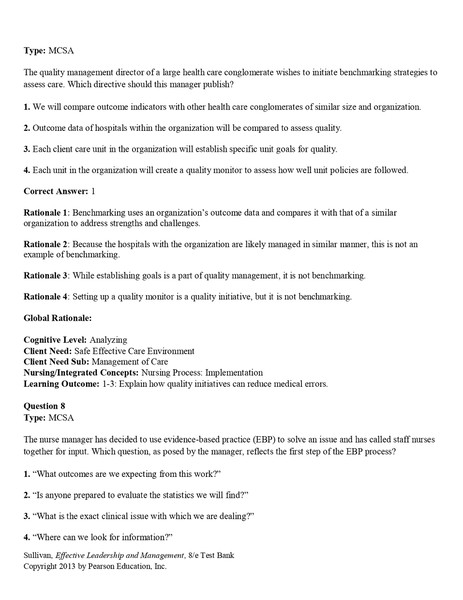 Type: MCSA

The quality management director of a large health care conglomerate wishes to initiate benchmarking strategies to assess care. Which directive should this manager publish?

1. We will compare outcome indicators with other health care conglomerates of similar size and organization.

2. Outcome data of hospitals within the organization will be compared to assess quality.

3. Each client care unit in the organization will establish specific unit goals for quality.

4. Each unit in the organization will create a quality monitor to assess how well unit policies are followed.

Correct Answer: 1

Rationale 1: Benchmarking uses an organization's outcome data and compares it with that of a similar organization to address strengths and challenges.

Rationale 2: Because the hospitals with the organization are likely managed in similar manner, this is not an example of benchmarking.

Rationale 3: While establishing goals is a part of quality management, it is not benchmarking.

Rationale 4: Setting up a quality monitor is a quality initiative, but it is not benchmarking.

Global Rationale:

Cognitive Level: Analyzing
Client Need: Safe Effective Care Environment
Client Need Sub: Management of Care
Nursing/Integrated Concepts: Nursing Process: Implementation
Learning Outcome: 1-3: Explain how quality initiatives can reduce medical errors.

Question 8
Type: MCSA

The nurse manager has decided to use evidence-based practice (EBP) to solve an issue and has called staff nurses together for input. Which question, as posed by the manager, reflects the first step of the EBP process?

1. "What outcomes are we expecting from this work?"

2. "Is anyone prepared to evaluate the statistics we will find?"

3. "What is the exact clinical issue with which we are dealing?"

4. "Where can we look for information?"

Sullivan, Effective Leadership and Management, 8/e Test Bank
Copyright 2013 by Pearson Education, Inc.